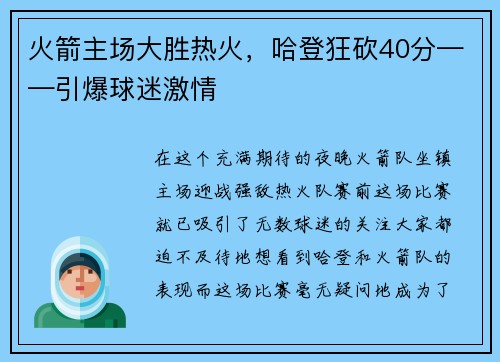 火箭主场大胜热火，哈登狂砍40分——引爆球迷激情

在这个充满期待的夜晚火箭队坐镇主场迎战强敌热火队赛前这场比赛就已吸引了无数球迷的关注大家都迫不及待地想看到哈登和火箭队的表现而这场比赛毫无疑问地成为了